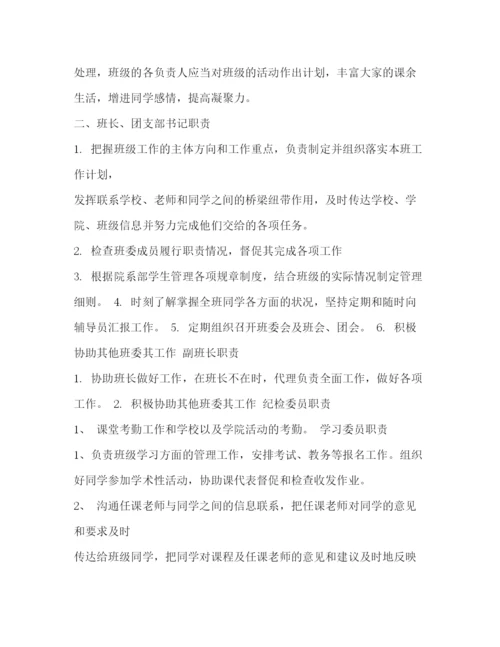 处理，班级的各负责人应当对班级的活动作出计划，丰富大家的课余生活，增进同学感情，提高凝聚力。

二、班长、团支部书记职责

1. 把握班级工作的主体方向和工作重点，负责制定并组织落实本班工作计划，

发挥联系学校、老师和同学之间的桥梁纽带作用，及时传达学校、学院、班级信息并努力完成他们交给的各项任务。

2. 检查班委成员履行职责情况，督促其完成各项工作

3. 根据院系部学生管理各项规章制度，结合班级的实际情况制定管理细则。 4. 时刻了解掌握全班同学各方面的状况，坚持定期和随时向辅导员汇报工作。 5. 定期组织召开班委会及班会、团会。 6. 积极协助其他班委其工作 副班长职责

1. 协助班长做好工作，在班长不在时，代理负责全面工作，做好各项工作。 2. 积极协助其他班委其工作 纪检委员职责

1、 课堂考勤工作和学校以及学院活动的考勤。 学习委员职责

1、负责班级学习方面的管理工作，安排考试、教务等报名工作。组织好同学参加学术性活动，协助课代表督促和检查收发作业。

2、 沟通任课老师与同学之间的信息联系，把任课老师对同学的意见和要求及时

传达给班级同学，把同学对课程及任课老师的意见和建议及时地反映